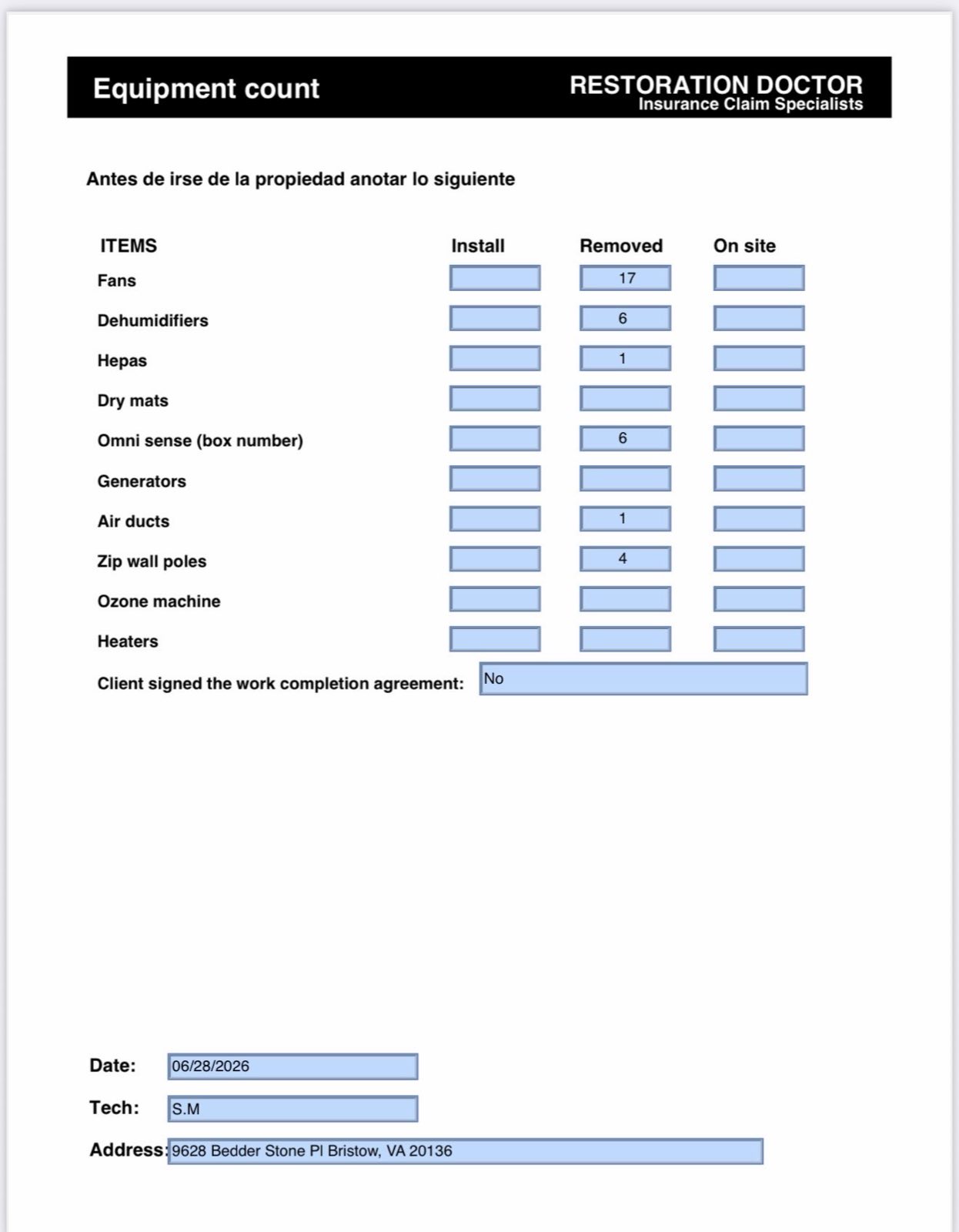 Equipment count

RESTORATION DOCTOR
Insurance Claim Specialists

Antes de irse de la propiedad anotar lo siguiente

| ITEMS | Install | Removed | On site |
|---|---|---|---|
| Fans | | 17 | |
| Dehumidifiers | | 6 | |
| Hepas | | 1 | |
| Dry mats | | | |
| Omni sense (box number) | | 6 | |
| Generators | | | |
| Air ducts | | 1 | |
| Zip wall poles | | 4 | |
| Ozone machine | | | |
| Heaters | | | |

Client signed the work completion agreement: No

Date: 06/28/2026
Tech: S.M
Address: 9628 Bedder Stone Pl Bristow, VA 20136